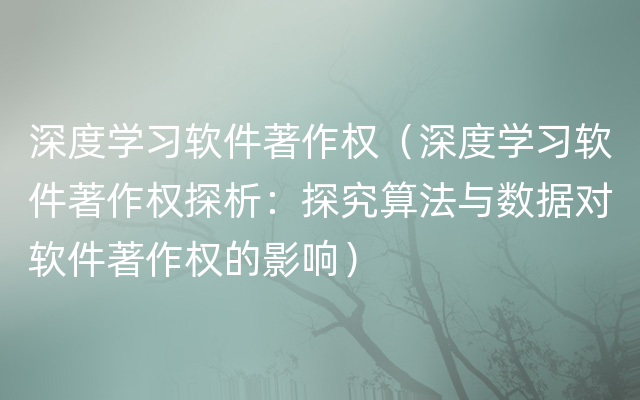 深度学习软件著作权（深度学习软件著作权探析：探究算法与数据对软件著作权的影响）